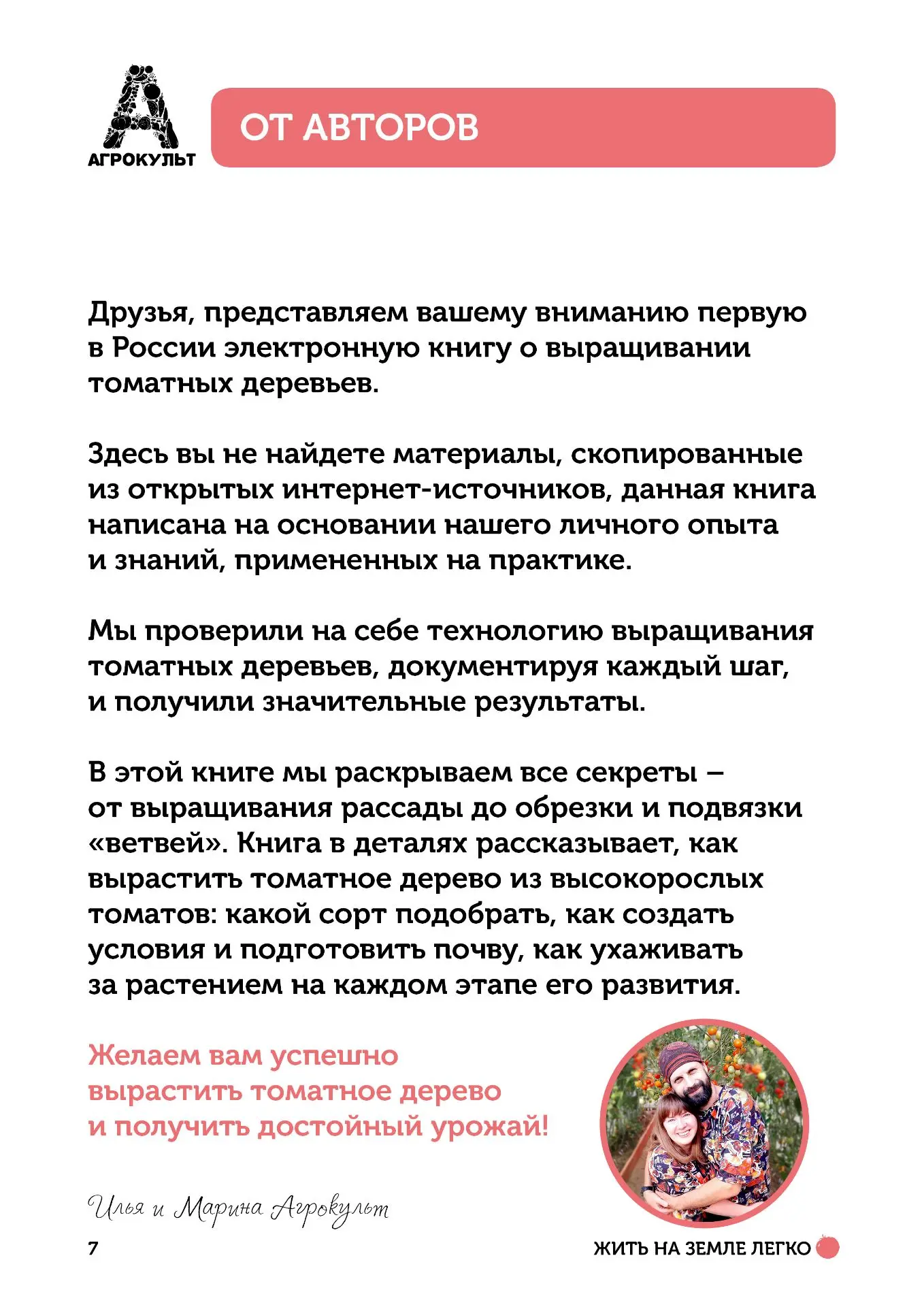 АГРОКУЛЬТ

ОТ АВТОРОВ

Друзья, представляем вашему вниманию первую в России электронную книгу о выращивании томатных деревьев.

Здесь вы не найдете материалы, скопированные из открытых интернет-источников, данная книга написана на основании нашего личного опыта и знаний, примененных на практике.

Мы проверили на себе технологию выращивания томатных деревьев, документируя каждый шаг, и получили значительные результаты.

В этой книге мы раскрываем все секреты – от выращивания рассады до обрезки и подвязки «ветвей». Книга в деталях рассказывает, как вырастить томатное дерево из высокорослых томатов: какой сорт подобрать, как создать условия и подготовить почву, как ухаживать за растением на каждом этапе его развития.

Желаем вам успешно вырастить томатное дерево и получить достойный урожай!

Илья и Марина Агрокульт

7

ЖИТЬ НА ЗЕМЛЕ ЛЕГКО